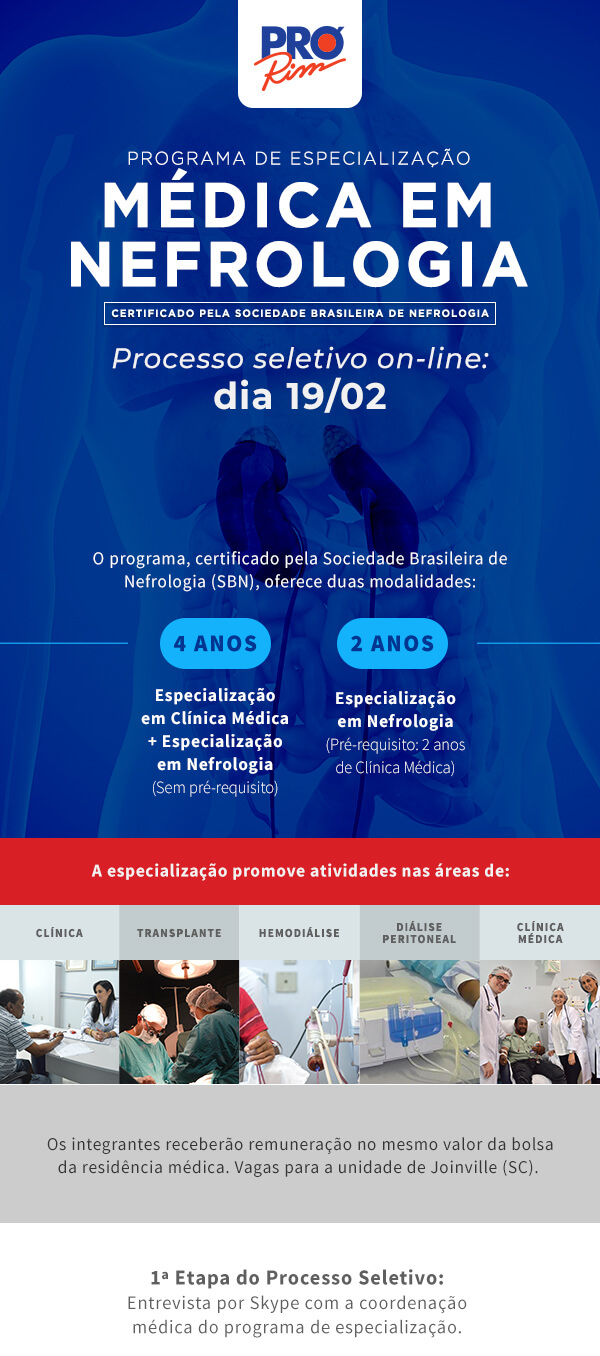 PRÓ Rim

PROGRAMA DE ESPECIALIZAÇÃO

MÉDICA EM NEFROLOGIA

CERTIFICADO PELA SOCIEDADE BRASILEIRA DE NEFROLOGIA

Processo seletivo on-line:
dia 19/02

O programa, certificado pela Sociedade Brasileira de Nefrologia (SBN), oferece duas modalidades:

4 ANOS

Especialização em Clínica Médica + Especialização em Nefrologia
(Sem pré-requisito)

2 ANOS

Especialização em Nefrologia
(Pré-requisito: 2 anos de Clínica Médica)

A especialização promove atividades nas áreas de:

CLÍNICA

TRANSPLANTE

HEMODIÁLISE

DIÁLISE PERITONEAL

CLÍNICA MÉDICA

Os integrantes receberão remuneração no mesmo valor da bolsa da residência médica. Vagas para a unidade de Joinville (SC).

1ª Etapa do Processo Seletivo:
Entrevista por Skype com a coordenação médica do programa de especialização.